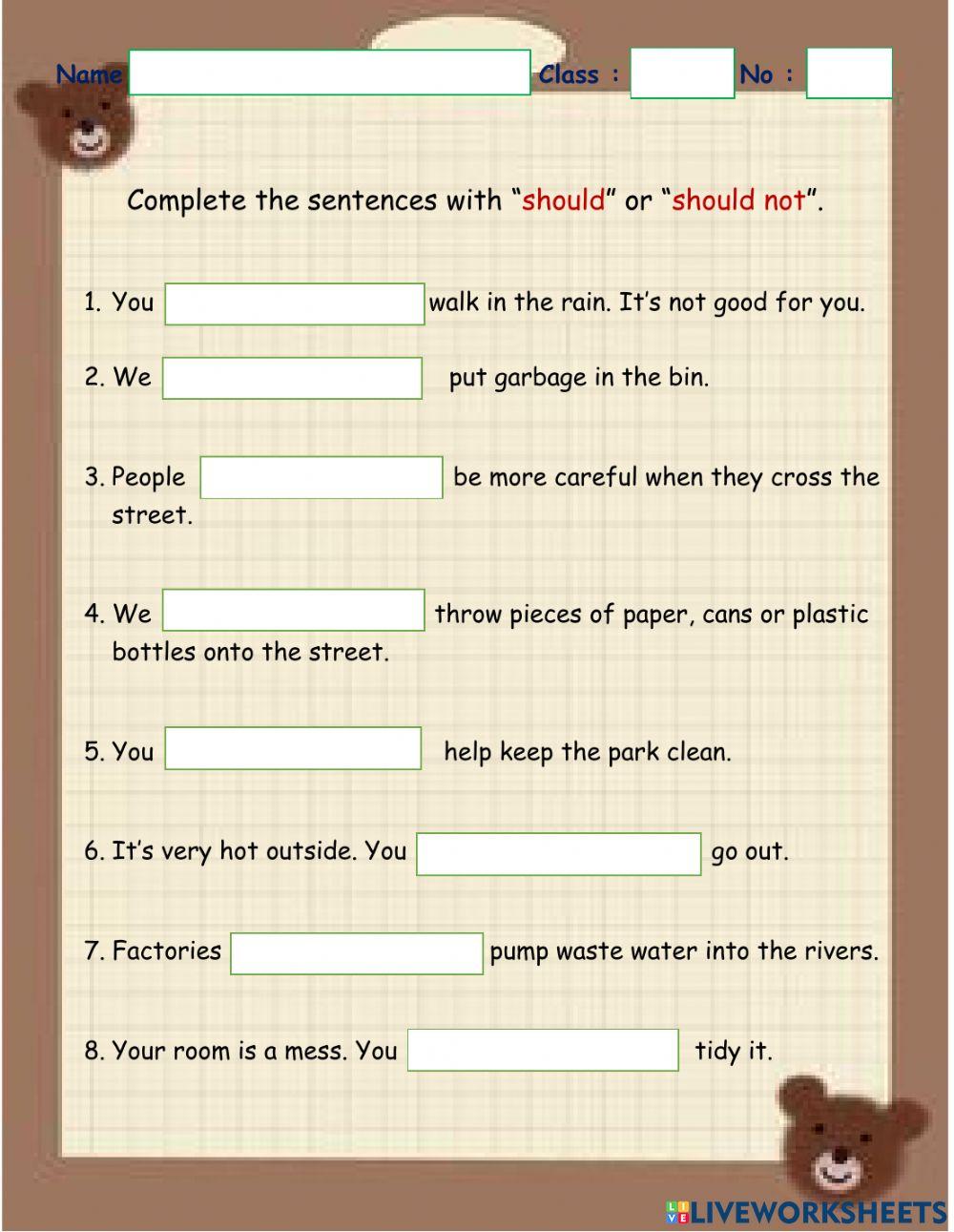 Name Class : No :

Complete the sentences with “should” or “should not”.

1. You walk in the rain. It’s not good for you.

2. We put garbage in the bin.

3. People be more careful when they cross the street.

4. We throw pieces of paper, cans or plastic bottles onto the street.

5. You help keep the park clean.

6. It’s very hot outside. You go out.

7. Factories pump waste water into the rivers.

8. Your room is a mess. You tidy it.

LIVEWORKSHEETS